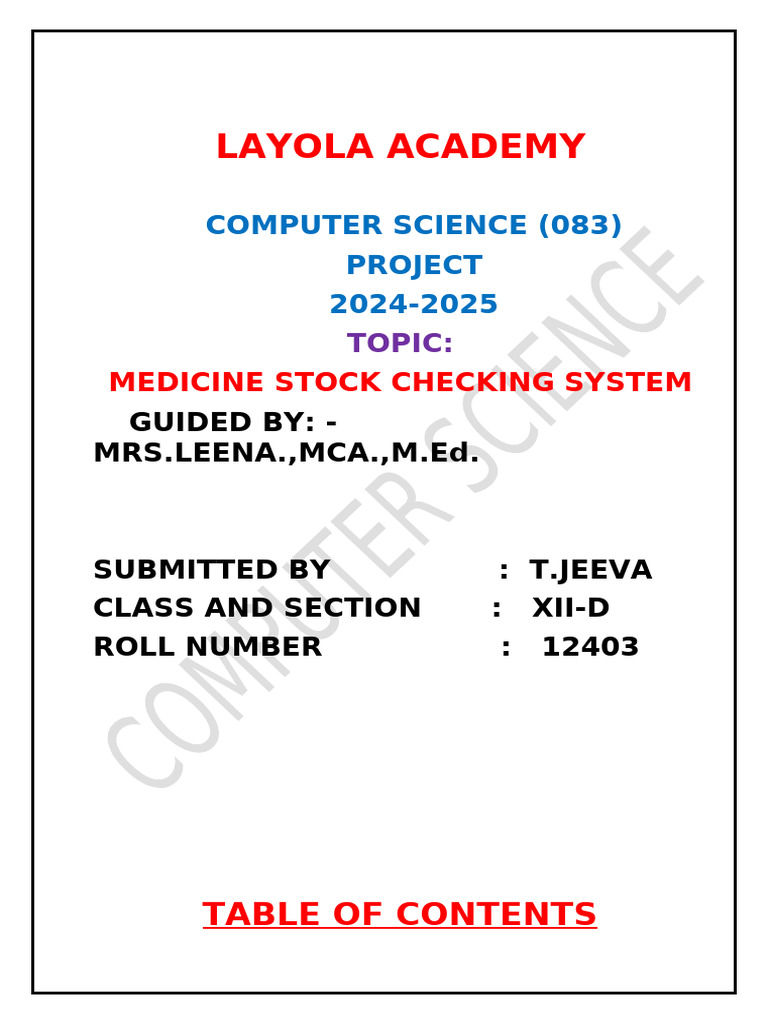 LAYOLA ACADEMY

COMPUTER SCIENCE (083)
PROJECT
2024-2025
TOPIC:
MEDICINE STOCK CHECKING SYSTEM

GUIDED BY: -
MRS.LEENA.,MCA.,M.Ed.

SUBMITTED BY : T.JEEVA
CLASS AND SECTION : XII-D
ROLL NUMBER : 12403

COMPUTER SCIENCE

TABLE OF CONTENTS